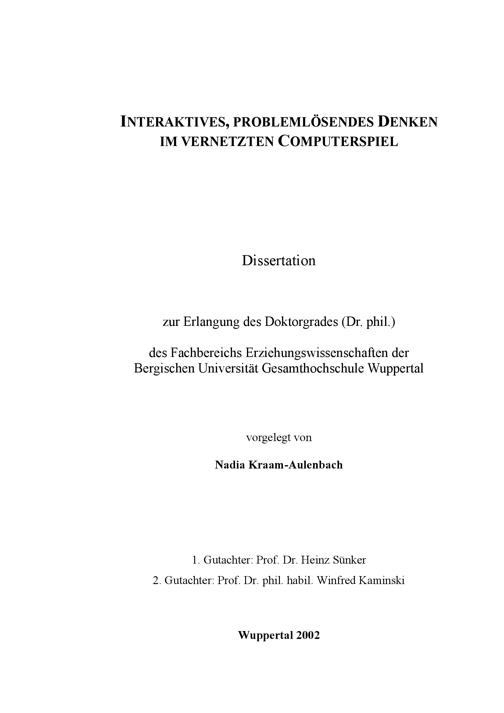 INTERAKTIVES, PROBLEMLÖSENDES DENKEN IM VERNETZTEN COMPUTERSPIEL

Dissertation

zur Erlangung des Doktorgrades (Dr. phil.)

des Fachbereichs Erziehungswissenschaften der Bergischen Universität Gesamthochschule Wuppertal

vorgelegt von

Nadia Kraam-Aulenbach

1. Gutachter: Prof. Dr. Heinz Sünker

2. Gutachter: Prof. Dr. phil. habil. Winfred Kaminski

Wuppertal 2002